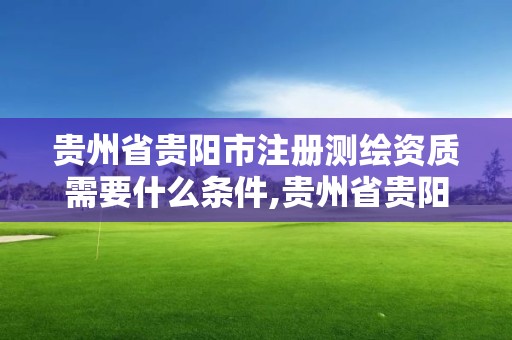 贵州省贵阳市注册测绘资质需要什么条件,贵州省贵阳